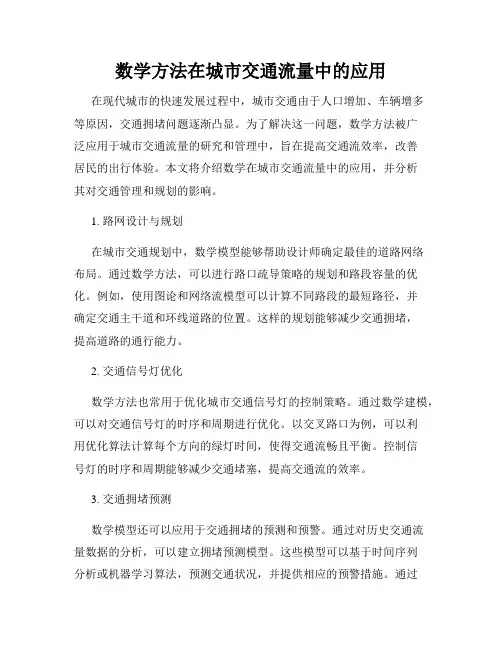 数学方法在城市交通流量中的应用

在现代城市的快速发展过程中，城市交通由于人口增加、车辆增多等原因，交通拥堵问题逐渐凸显。为了解决这一问题，数学方法被广泛应用于城市交通流量的研究和管理中，旨在提高交通流效率，改善居民的出行体验。本文将介绍数学在城市交通流量中的应用，并分析其对交通管理和规划的影响。

1. 路网设计与规划

在城市交通规划中，数学模型能够帮助设计师确定最佳的道路网络布局。通过数学方法，可以进行路口疏导策略的规划和路段容量的优化。例如，使用图论和网络流模型可以计算不同路段的最短路径，并确定交通主干道和环线道路的位置。这样的规划能够减少交通拥堵，提高道路的通行能力。

2. 交通信号灯优化

数学方法也常用于优化城市交通信号灯的控制策略。通过数学建模，可以对交通信号灯的时序和周期进行优化。以交叉路口为例，可以利用优化算法计算每个方向的绿灯时间，使得交通流畅且平衡。控制信号灯的时序和周期能够减少交通堵塞，提高交通流的效率。

3. 交通拥堵预测

数学模型还可以应用于交通拥堵的预测和预警。通过对历史交通流量数据的分析，可以建立拥堵预测模型。这些模型可以基于时间序列分析或机器学习算法，预测交通状况，并提供相应的预警措施。通过